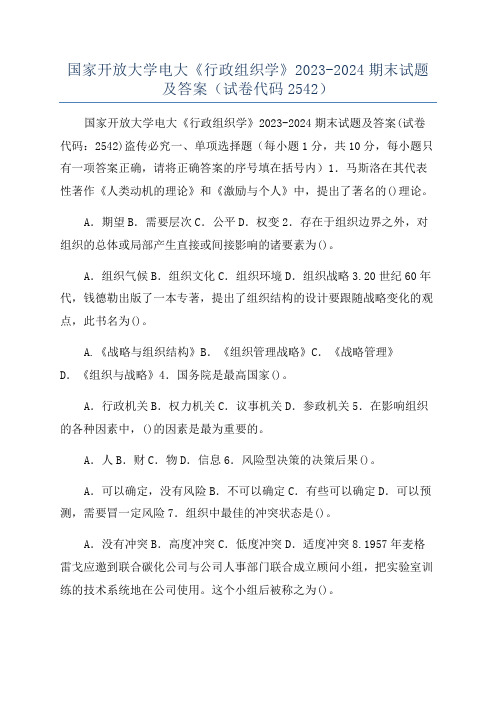 国家开放大学电大《行政组织学》2023-2024 期末试题及答案（试卷代码 2542）

国家开放大学电大《行政组织学》2023-2024 期末试题及答案(试卷代码：2542)盗传必究一、单项选择题（每小题 1 分，共 10 分，每小题只有一项答案正确，请将正确答案的序号填在括号内）1．马斯洛在其代表性著作《人类动机的理论》和《激励与个人》中，提出了著名的()理论。

A．期望 B．需要层次 C．公平 D．权变 2．存在于组织边界之外，对组织的总体或局部产生直接或间接影响的诸要素为()。

A．组织气候 B．组织文化 C．组织环境 D．组织战略 3.20 世纪 60 年代，钱德勒出版了一本专著，提出了组织结构的设计要跟随战略变化的观点，此书名为()。

A．《战略与组织结构》B．《组织管理战略》C．《战略管理》D．《组织与战略》4．国务院是最高国家()。

A．行政机关 B．权力机关 C．议事机关 D．参政机关 5．在影响组织的各种因素中，()的因素是最为重要的。

A．人 B．财 C．物 D．信息 6．风险型决策的决策后果()。

A．可以确定，没有风险 B．不可以确定 C．有些可以确定 D．可以预测，需要冒一定风险 7．组织中最佳的冲突状态是()。

A．没有冲突 B．高度冲突 C．低度冲突 D．适度冲突 8.1957 年麦格雷戈应邀到联合碳化公司与公司人事部门联合成立顾问小组，把实验室训练的技术系统地在公司使用。这个小组后被称之为()。